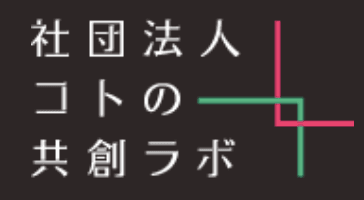 社団法人
コトの
共創ラボ